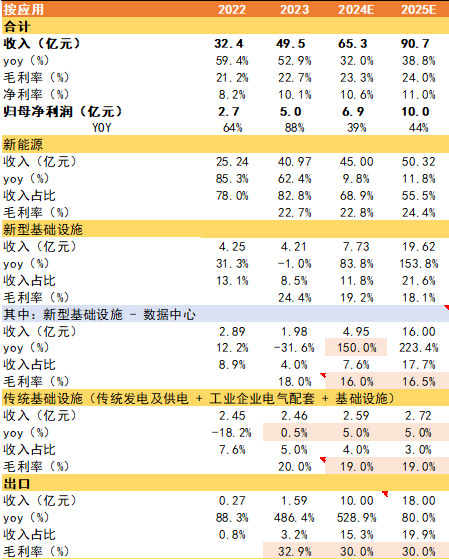 | 按应用 | 2022 | 2023 | 2024E | 2025E |
|---|---|---|---|---|
| 合计 | | | | |
| 收入（亿元） | 32.4 | 49.5 | 65.3 | 90.7 |
| yoy（%） | 59.4% | 52.9% | 32.0% | 38.8% |
| 毛利率（%） | 21.2% | 22.7% | 23.3% | 24.0% |
| 净利率（%） | 8.2% | 10.1% | 10.6% | 11.0% |
| 归母净利润（亿元） | 2.7 | 5.0 | 6.9 | 10.0 |
| YOY | 64% | 88% | 39% | 44% |
| 新能源 | | | | |
| 收入（亿元） | 25.24 | 40.97 | 45.00 | 50.32 |
| yoy（%） | 85.3% | 62.4% | 9.8% | 11.8% |
| 收入占比 | 78.0% | 82.8% | 68.9% | 55.5% |
| 毛利率（%） | | 22.7% | 22.8% | 24.4% |
| 新型基础设施 | | | | |
| 收入（亿元） | 4.25 | 4.21 | 7.73 | 19.62 |
| yoy（%） | 31.3% | -1.0% | 83.8% | 153.8% |
| 收入占比 | 13.1% | 8.5% | 11.8% | 21.6% |
| 毛利率（%） | | 24.4% | 19.2% | 18.1% |
| 其中：新型基础设施 - 数据中心 | | | | |
| 收入（亿元） | 2.89 | 1.98 | 4.95 | 16.00 |
| yoy（%） | 12.2% | -31.6% | 150.0% | 223.4% |
| 收入占比 | 8.9% | 4.0% | 7.6% | 17.7% |
| 毛利率（%） | | 18.0% | 16.0% | 16.5% |
| 传统基础设施（传统发电及供电 + 工业企业电气配套 + 基础设施） | | | | |
| 收入（亿元） | 2.45 | 2.46 | 2.59 | 2.72 |
| yoy（%） | -18.2% | 0.5% | 5.0% | 5.0% |
| 收入占比 | 7.6% | 5.0% | 4.0% | 3.0% |
| 毛利率（%） | | 20.0% | 19.0% | 19.0% |
| 出口 | | | | |
| 收入（亿元） | 0.27 | 1.59 | 10.00 | 18.00 |
| yoy（%） | 88.3% | 486.4% | 528.9% | 80.0% |
| 收入占比 | 0.8% | 3.2% | 15.3% | 19.9% |
| 毛利率（%） | | 32.9% | 30.0% | 30.0% |